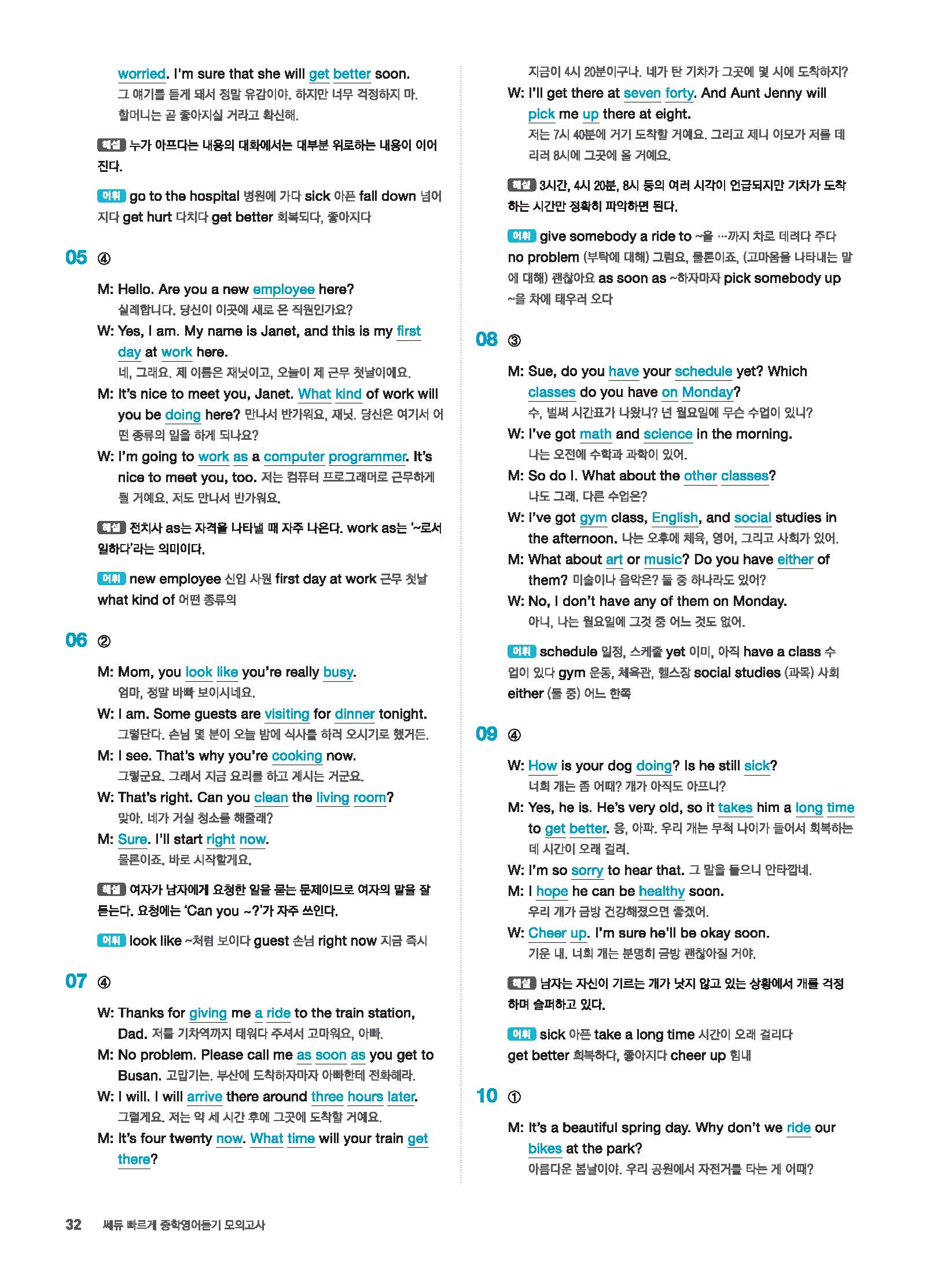 worried. I'm sure that she will get better soon.
그 얘기를 듣게 돼서 정말 유감이야. 하지만 너무 걱정하지 마. 할머니는 곧 좋아지실 거라고 확신해.

해설 누가 아프다는 내용의 대화에서는 대부분 위로하는 내용이 이어진다.

어휘 go to the hospital 병원에 가다 sick 아픈 fall down 넘어지다 get hurt 다치다 get better 회복되다, 좋아지다

05 ④

M: Hello. Are you a new employee here?
실례합니다. 당신이 이곳에 새로 온 직원인가요?
W: Yes, I am. My name is Janet, and this is my first day at work here.
네, 그래요. 제 이름은 재닛이고, 오늘이 제 근무 첫날이에요.
M: It's nice to meet you, Janet. What kind of work will you be doing here? 만나서 반가워요, 재닛. 당신은 여기서 어떤 종류의 일을 하게 되나요?
W: I'm going to work as a computer programmer. It's nice to meet you, too. 저는 컴퓨터 프로그래머로 근무하게 될 거예요. 저도 만나서 반가워요.

해설 전치사 as는 자격을 나타낼 때 자주 나온다. work as는 '~로서 일하다'라는 의미이다.

어휘 new employee 신입 사원 first day at work 근무 첫날 what kind of 어떤 종류의

06 ②

M: Mom, you look like you're really busy.
엄마, 정말 바빠 보이시네요.
W: I am. Some guests are visiting for dinner tonight.
그렇단다. 손님 몇 분이 오늘 밤에 식사를 하러 오시기로 했거든.
M: I see. That's why you're cooking now.
그렇군요. 그래서 지금 요리를 하고 계시는 거군요.
W: That's right. Can you clean the living room?
맞아. 네가 거실 청소를 해줄래?
M: Sure. I'll start right now.
물론이죠. 바로 시작할게요.

해설 여자가 남자에게 요청한 일을 묻는 문제이므로 여자의 말을 잘 듣는다. 요청에는 'Can you ~?'가 자주 쓰인다.

어휘 look like ~처럼 보이다 guest 손님 right now 지금 즉시

07 ④

W: Thanks for giving me a ride to the train station, Dad. 저를 기차역까지 태워다 주셔서 고마워요, 아빠.
M: No problem. Please call me as soon as you get to Busan. 고맙기는. 부산에 도착하자마자 아빠한테 전화해라.
W: I will. I will arrive there around three hours later.
그럴게요. 저는 약 세 시간 후에 그곳에 도착할 거예요.
M: It's four twenty now. What time will your train get there?
지금이 4시 20분이구나. 네가 탄 기차가 그곳에 몇 시에 도착하지?
W: I'll get there at seven forty. And Aunt Jenny will pick me up there at eight.
저는 7시 40분에 거기 도착할 거예요. 그리고 제니 이모가 저를 데리러 8시에 그곳에 올 거예요.

해설 3시간, 4시 20분, 8시 등의 여러 시각이 언급되지만 기차가 도착하는 시간만 정확히 파악하면 된다.

어휘 give somebody a ride to ~을 …까지 차로 데려다 주다 no problem (부탁에 대해) 그럼요, 물론이죠, (고마움을 나타내는 말에 대해) 괜찮아요 as soon as ~하자마자 pick somebody up ~을 차에 태우러 오다

08 ③

M: Sue, do you have your schedule yet? Which classes do you have on Monday?
수, 벌써 시간표가 나왔니? 넌 월요일에 무슨 수업이 있니?
W: I've got math and science in the morning.
나는 오전에 수학과 과학이 있어.
M: So do I. What about the other classes?
나도 그래. 다른 수업은?
W: I've got gym class, English, and social studies in the afternoon. 나는 오후에 체육, 영어, 그리고 사회가 있어.
M: What about art or music? Do you have either of them? 미술이나 음악은? 둘 중 하나라도 있어?
W: No, I don't have any of them on Monday.
아니, 나는 월요일에 그것 중 어느 것도 없어.

어휘 schedule 일정, 스케줄 yet 이미, 아직 have a class 수업이 있다 gym 운동, 체육관, 헬스장 social studies (과목) 사회 either (둘 중) 어느 한쪽

09 ④

W: How is your dog doing? Is he still sick?
너희 개는 좀 어때? 개가 아직도 아프니?
M: Yes, he is. He's very old, so it takes him a long time to get better. 응, 아파. 우리 개는 무척 나이가 들어서 회복하는 데 시간이 오래 걸려.
W: I'm so sorry to hear that. 그 말을 들으니 안타깝네.
M: I hope he can be healthy soon.
우리 개가 금방 건강해졌으면 좋겠어.
W: Cheer up. I'm sure he'll be okay soon.
기운 내. 너희 개는 분명히 금방 괜찮아질 거야.

해설 남자는 자신이 기르는 개가 낫지 않고 있는 상황에서 개를 걱정하며 슬퍼하고 있다.

어휘 sick 아픈 take a long time 시간이 오래 걸리다 get better 회복하다, 좋아지다 cheer up 힘내

10 ①

M: It's a beautiful spring day. Why don't we ride our bikes at the park?
아름다운 봄날이야. 우리 공원에서 자전거를 타는 게 어때?

32 쎄듀 빠르게 중학영어듣기 모의고사